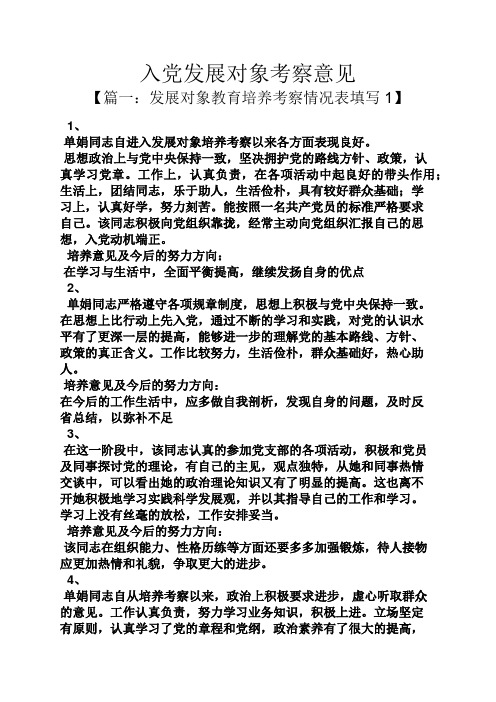 入党发展对象考察意见

【篇一：发展对象教育培养考察情况表填写 1】

1、

单娟同志自进入发展对象培养考察以来各方面表现良好。

思想政治上与党中央保持一致，坚决拥护党的路线方针、政策，认真学习党章。工作上，认真负责，在各项活动中起良好的带头作用；生活上，团结同志，乐于助人，生活俭朴，具有较好群众基础；学习上，认真好学，努力刻苦。能按照一名共产党员的标准严格要求自己。该同志积极向党组织靠拢，经常主动向党组织汇报自己的思想，入党动机端正。

培养意见及今后的努力方向：

在学习与生活中，全面平衡提高，继续发扬自身的优点

2、

单娟同志严格遵守各项规章制度，思想上积极与党中央保持一致。在思想上比行动上先入党，通过不断的学习和实践，对党的认识水平有了更深一层的提高，能够进一步的理解党的基本路线、方针、政策的真正含义。工作比较努力，生活俭朴，群众基础好，热心助人。

培养意见及今后的努力方向：

在今后的工作生活中，应多做自我剖析，发现自身的问题，及时反省总结，以弥补不足

3、

在这一阶段中，该同志认真的参加党支部的各项活动，积极和党员及同事探讨党的理论，有自己的主见，观点独特，从她和同事热情交谈中，可以看出她的政治理论知识又有了明显的提高。这也离不开她积极地学习实践科学发展观，并以其指导自己的工作和学习。学习上没有丝毫的放松，工作安排妥当。

培养意见及今后的努力方向：

该同志在组织能力、性格历练等方面还要多多加强锻炼，待人接物应更加热情和礼貌，争取更大的进步。

4、

单娟同志自从培养考察以来，政治上积极要求进步，虚心听取群众的意见。工作认真负责，努力学习业务知识，积极上进。立场坚定有原则，认真学习了党的章程和党纲，政治素养有了很大的提高，